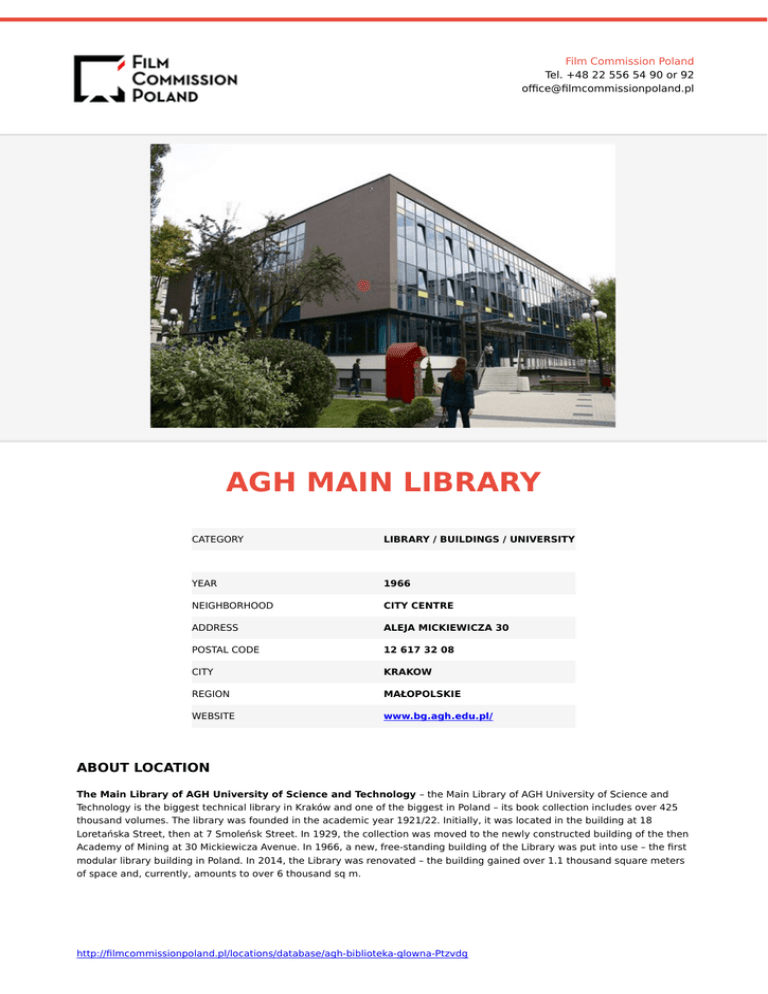 FILM COMMISSION POLAND

Film Commission Poland
Tel. +48 22 556 54 90 or 92
office@filmcommissionpoland.pl

AGH MAIN LIBRARY

| CATEGORY | LIBRARY / BUILDINGS / UNIVERSITY |
|---|---|
| YEAR | 1966 |
| NEIGHBORHOOD | CITY CENTRE |
| ADDRESS | ALEJA MICKIEWICZA 30 |
| POSTAL CODE | 12 617 32 08 |
| CITY | KRAKOW |
| REGION | MAŁOPOLSKIE |
| WEBSITE | www.bg.agh.edu.pl/ |

ABOUT LOCATION

The Main Library of AGH University of Science and Technology – the Main Library of AGH University of Science and Technology is the biggest technical library in Kraków and one of the biggest in Poland – its book collection includes over 425 thousand volumes. The library was founded in the academic year 1921/22. Initially, it was located in the building at 18 Loretańska Street, then at 7 Smoleńsk Street. In 1929, the collection was moved to the newly constructed building of the then Academy of Mining at 30 Mickiewicza Avenue. In 1966, a new, free-standing building of the Library was put into use – the first modular library building in Poland. In 2014, the Library was renovated – the building gained over 1.1 thousand square meters of space and, currently, amounts to over 6 thousand sq m.

http://filmcommissionpoland.pl/locations/database/agh-biblioteka-glowna-Ptzvdg